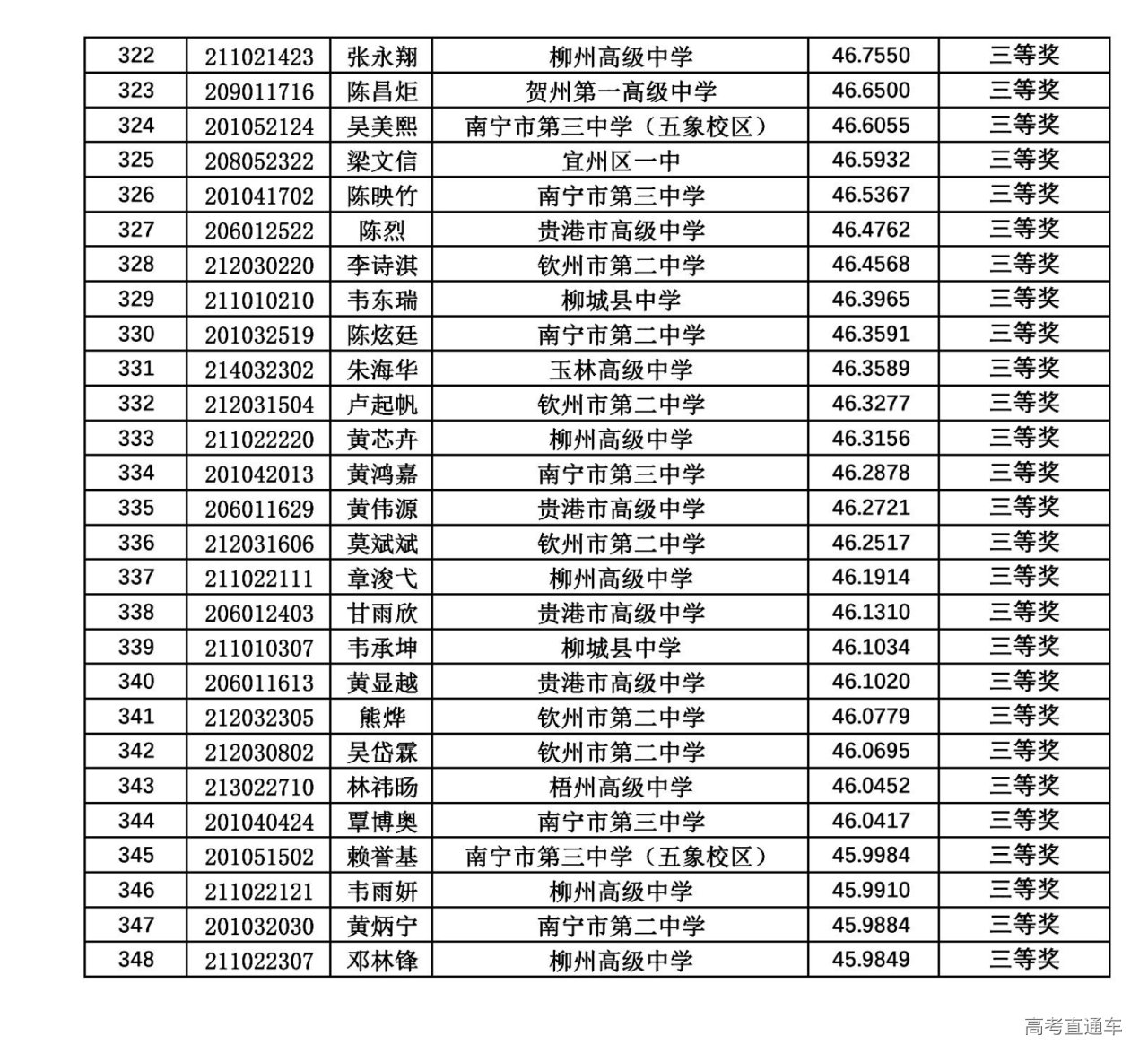 | 322 | 211021423 | 张永翔 | 柳州高级中学 | 46.7550 | 三等奖 |
|---|---|---|---|---|---|
| 323 | 209011716 | 陈昌炬 | 贺州第一高级中学 | 46.6500 | 三等奖 |
| 324 | 201052124 | 吴美熙 | 南宁市第三中学（五象校区） | 46.6055 | 三等奖 |
| 325 | 208052322 | 梁文信 | 宜州区一中 | 46.5932 | 三等奖 |
| 326 | 201041702 | 陈映竹 | 南宁市第三中学 | 46.5367 | 三等奖 |
| 327 | 206012522 | 陈烈 | 贵港市高级中学 | 46.4762 | 三等奖 |
| 328 | 212030220 | 李诗淇 | 钦州市第二中学 | 46.4568 | 三等奖 |
| 329 | 211010210 | 韦东瑞 | 柳城县中学 | 46.3965 | 三等奖 |
| 330 | 201032519 | 陈炫廷 | 南宁市第二中学 | 46.3591 | 三等奖 |
| 331 | 214032302 | 朱海华 | 玉林高级中学 | 46.3589 | 三等奖 |
| 332 | 212031504 | 卢起帆 | 钦州市第二中学 | 46.3277 | 三等奖 |
| 333 | 211022220 | 黄芯卉 | 柳州高级中学 | 46.3156 | 三等奖 |
| 334 | 201042013 | 黄鸿嘉 | 南宁市第三中学 | 46.2878 | 三等奖 |
| 335 | 206011629 | 黄伟源 | 贵港市高级中学 | 46.2721 | 三等奖 |
| 336 | 212031606 | 莫斌斌 | 钦州市第二中学 | 46.2517 | 三等奖 |
| 337 | 211022111 | 章浚弋 | 柳州高级中学 | 46.1914 | 三等奖 |
| 338 | 206012403 | 甘雨欣 | 贵港市高级中学 | 46.1310 | 三等奖 |
| 339 | 211010307 | 韦承坤 | 柳城县中学 | 46.1034 | 三等奖 |
| 340 | 206011613 | 黄显越 | 贵港市高级中学 | 46.1020 | 三等奖 |
| 341 | 212032305 | 熊烨 | 钦州市第二中学 | 46.0779 | 三等奖 |
| 342 | 212030802 | 吴岱霖 | 钦州市第二中学 | 46.0695 | 三等奖 |
| 343 | 213022710 | 林祎旸 | 梧州高级中学 | 46.0452 | 三等奖 |
| 344 | 201040424 | 覃博奥 | 南宁市第三中学 | 46.0417 | 三等奖 |
| 345 | 201051502 | 赖誉基 | 南宁市第三中学（五象校区） | 45.9984 | 三等奖 |
| 346 | 211022121 | 韦雨妍 | 柳州高级中学 | 45.9910 | 三等奖 |
| 347 | 201032030 | 黄炳宁 | 南宁市第二中学 | 45.9884 | 三等奖 |
| 348 | 211022307 | 邓林锋 | 柳州高级中学 | 45.9849 | 三等奖 |

高考直通车